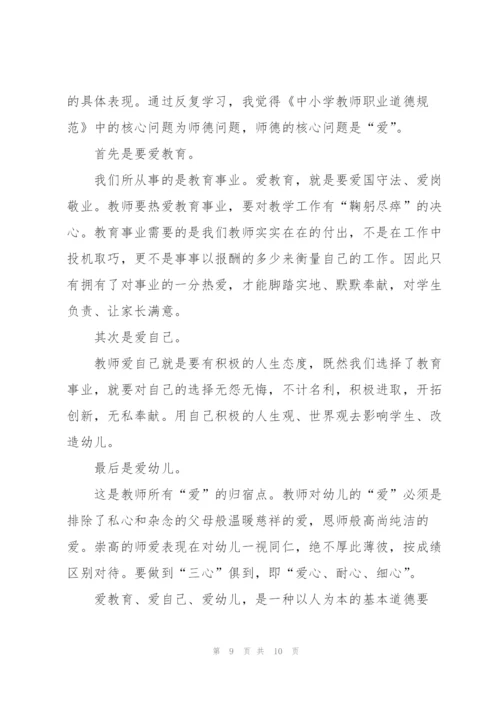 的具体表现。通过反复学习，我觉得《中小学教师职业道德规范》中的核心问题为师德问题，师德的核心问题是“爱”。

首先是要爱教育。

我们所从事的是教育事业。爱教育，就是要爱国守法、爱岗敬业。教师要热爱教育事业，要对教学工作有“鞠躬尽瘁”的决心。教育事业需要的是我们教师实实在在的付出，不是在工作中投机取巧，更不是事事以报酬的多少来衡量自己的工作。因此只有拥有了对事业的一分热爱，才能脚踏实地、默默奉献，对学生负责、让家长满意。

其次是爱自己。

教师爱自己就是要有积极的人生态度，既然我们选择了教育事业，就要对自己的选择无怨无悔，不计名利，积极进取，开拓创新，无私奉献。用自己积极的人生观、世界观去影响学生、改造幼儿。

最后是爱幼儿。

这是教师所有“爱”的归宿点。教师对幼儿的“爱”必须是排除了私心和杂念的父母般温暖慈祥的爱，恩师般高尚纯洁的爱。崇高的师爱表现在对幼儿一视同仁，绝不厚此薄彼，按成绩区别对待。要做到“三心”俱到，即“爱心、耐心、细心”。

爱教育、爱自己、爱幼儿，是一种以人为本的基本道德要

第 9 页 共 10 页